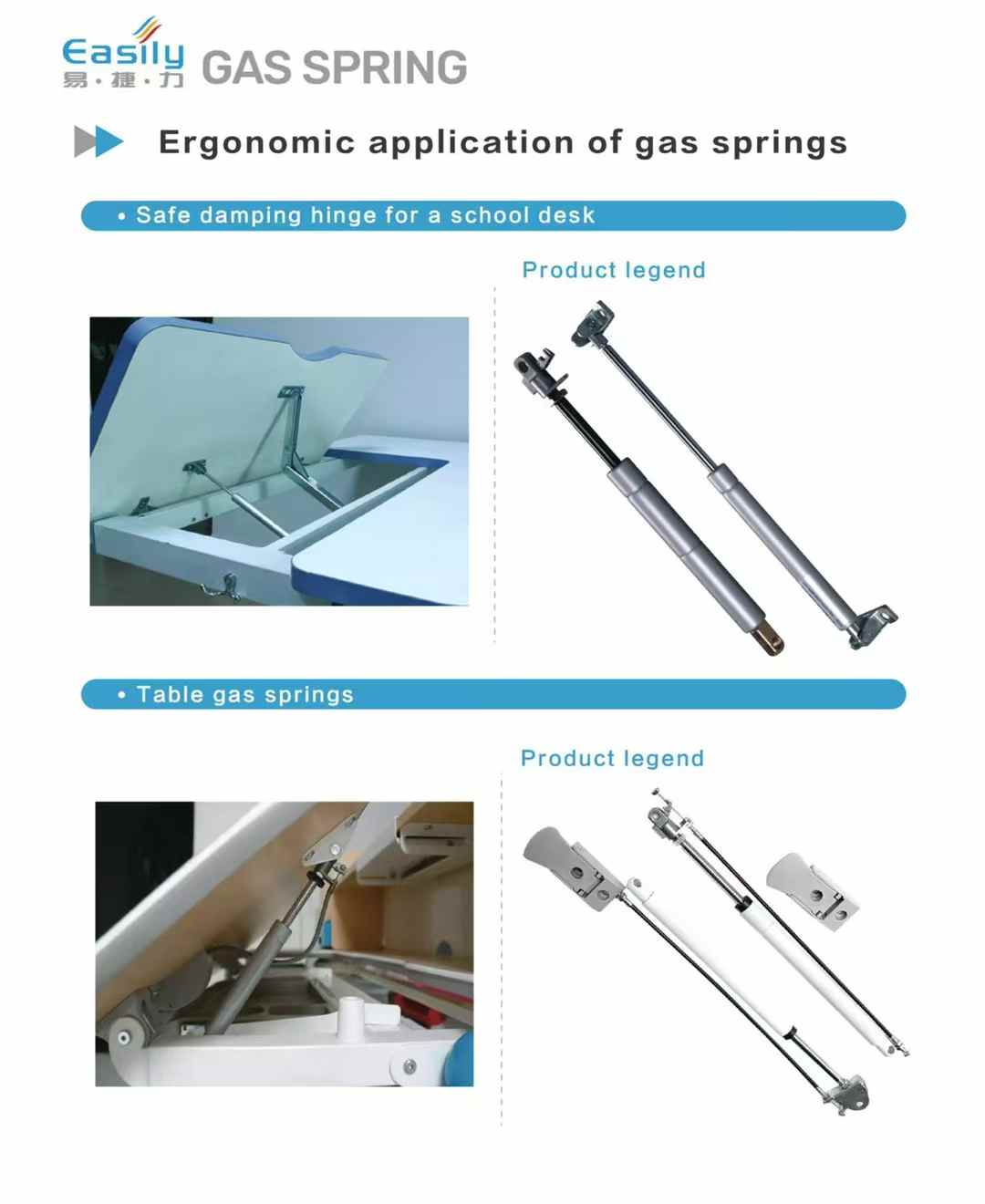 Easily
易·捷·力 GAS SPRING

Ergonomic application of gas springs

• Safe damping hinge for a school desk

Product legend

• Table gas springs

Product legend